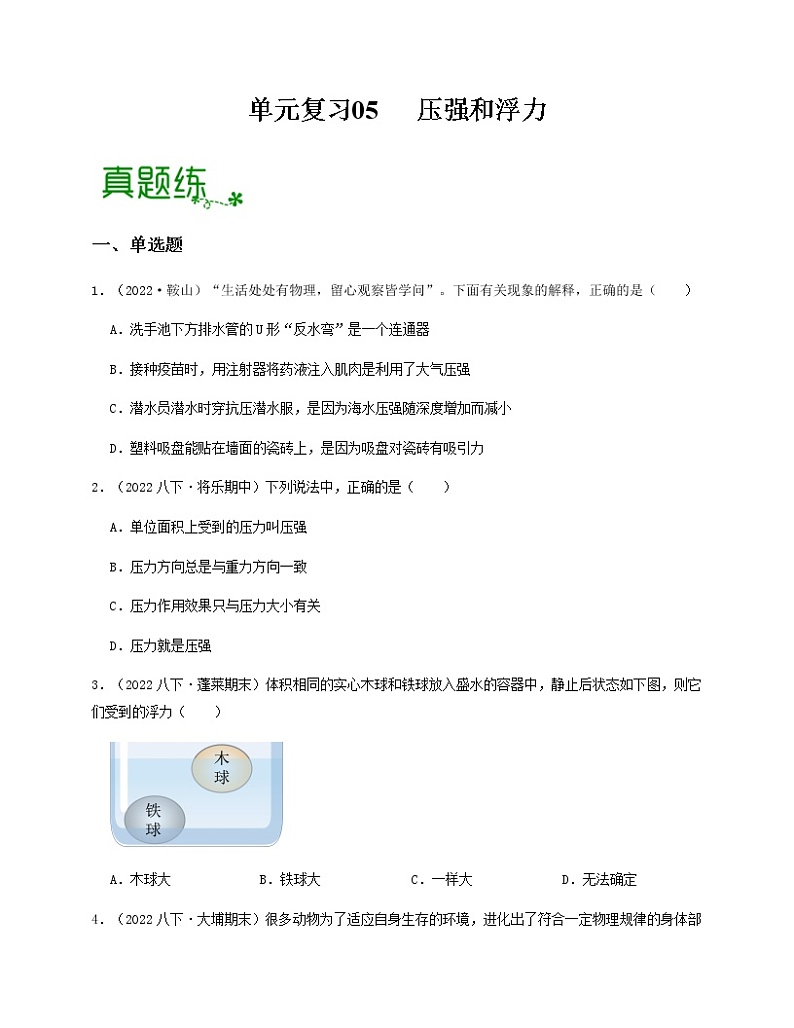 单元复习05　压强和浮力

真题练

一、单选题

1．（2022·鞍山）“生活处处有物理，留心观察皆学问”。下面有关现象的解释，正确的是（　　）

A．洗手池下方排水管的U形“反水弯”是一个连通器

B．接种疫苗时，用注射器将药液注入肌肉是利用了大气压强

C．潜水员潜水时穿抗压潜水服，是因为海水压强随深度增加而减小

D．塑料吸盘能贴在墙面的瓷砖上，是因为吸盘对瓷砖有吸引力

2．（2022八下·将乐期中）下列说法中，正确的是（　　）

A．单位面积上受到的压力叫压强

B．压力方向总是与重力方向一致

C．压力作用效果只与压力大小有关

D．压力就是压强

3．（2022八下·蓬莱期末）体积相同的实心木球和铁球放入盛水的容器中，静止后状态如下图，则它们受到的浮力（　　）

木球

铁球

A．木球大　　B．铁球大　　C．一样大　　D．无法确定

4．（2022八下·大埔期末）很多动物为了适应自身生存的环境，进化出了符合一定物理规律的身体部